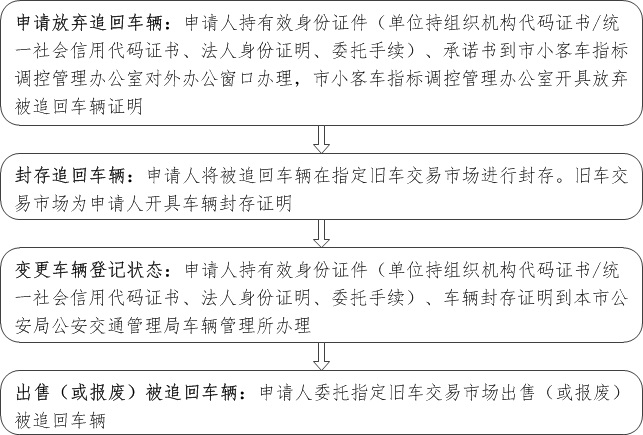 申请放弃追回车辆：申请人持有效身份证件（单位持组织机构代码证书/统一社会信用代码证书、法人身份证明、委托手续）、承诺书到市小客车指标调控管理办公室对外办公窗口办理，市小客车指标调控管理办公室开具放弃被追回车辆证明

封存追回车辆：申请人将被追回车辆在指定旧车交易市场进行封存。旧车交易市场为申请人开具车辆封存证明

变更车辆登记状态：申请人持有效身份证件（单位持组织机构代码证书/统一社会信用代码证书、法人身份证明、委托手续）、车辆封存证明到本市公安局公安交通管理局车辆管理所办理

出售（或报废）被追回车辆：申请人委托指定旧车交易市场出售（或报废）被追回车辆